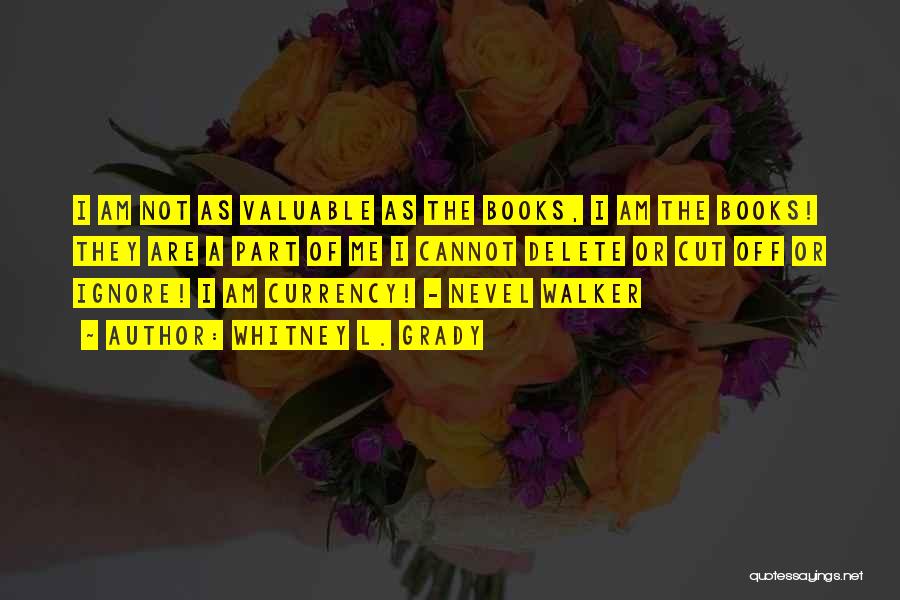 I AM NOT AS VALUABLE AS THE BOOKS, I AM THE BOOKS! THEY ARE A PART OF ME I CANNOT DELETE OR CUT OFF OR IGNORE! I AM CURRENCY! - NEVEL WALKER

~ AUTHOR: WHITNEY L. GRADY

quotessayings.net